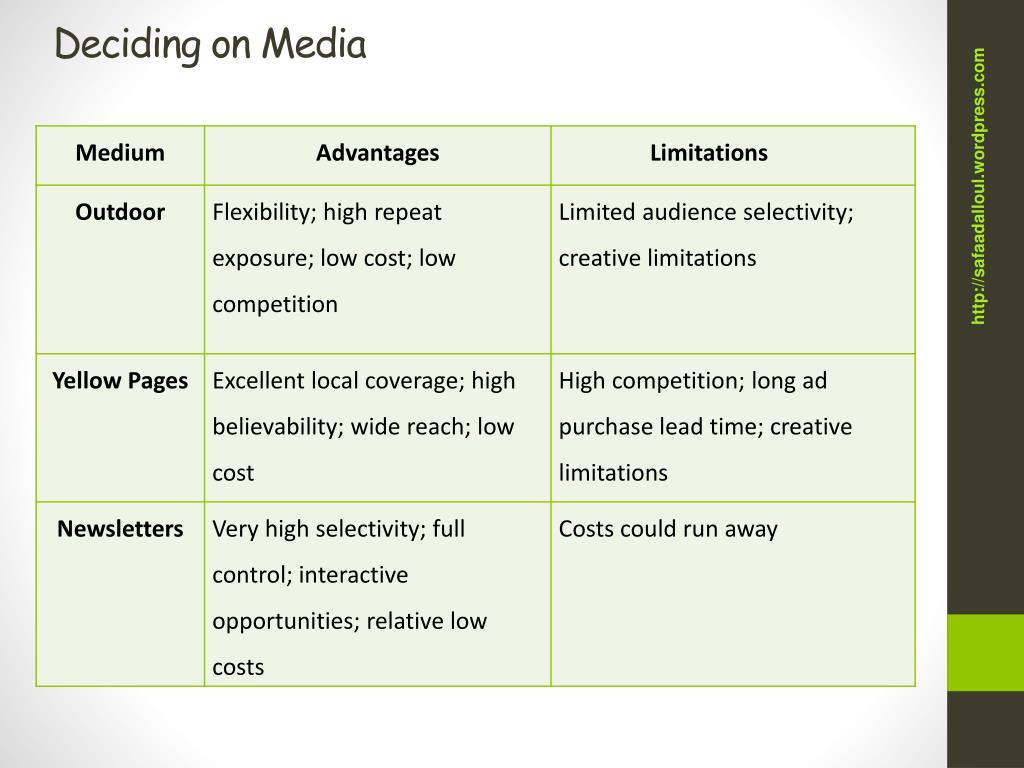 Deciding on Media

| Medium | Advantages | Limitations |
|---|---|---|
| Outdoor | Flexibility; high repeat exposure; low cost; low competition | Limited audience selectivity; creative limitations |
| Yellow Pages | Excellent local coverage; high believability; wide reach; low cost | High competition; long ad purchase lead time; creative limitations |
| Newsletters | Very high selectivity; full control; interactive opportunities; relative low costs | Costs could run away |

http://safaadalloul.wordpress.com